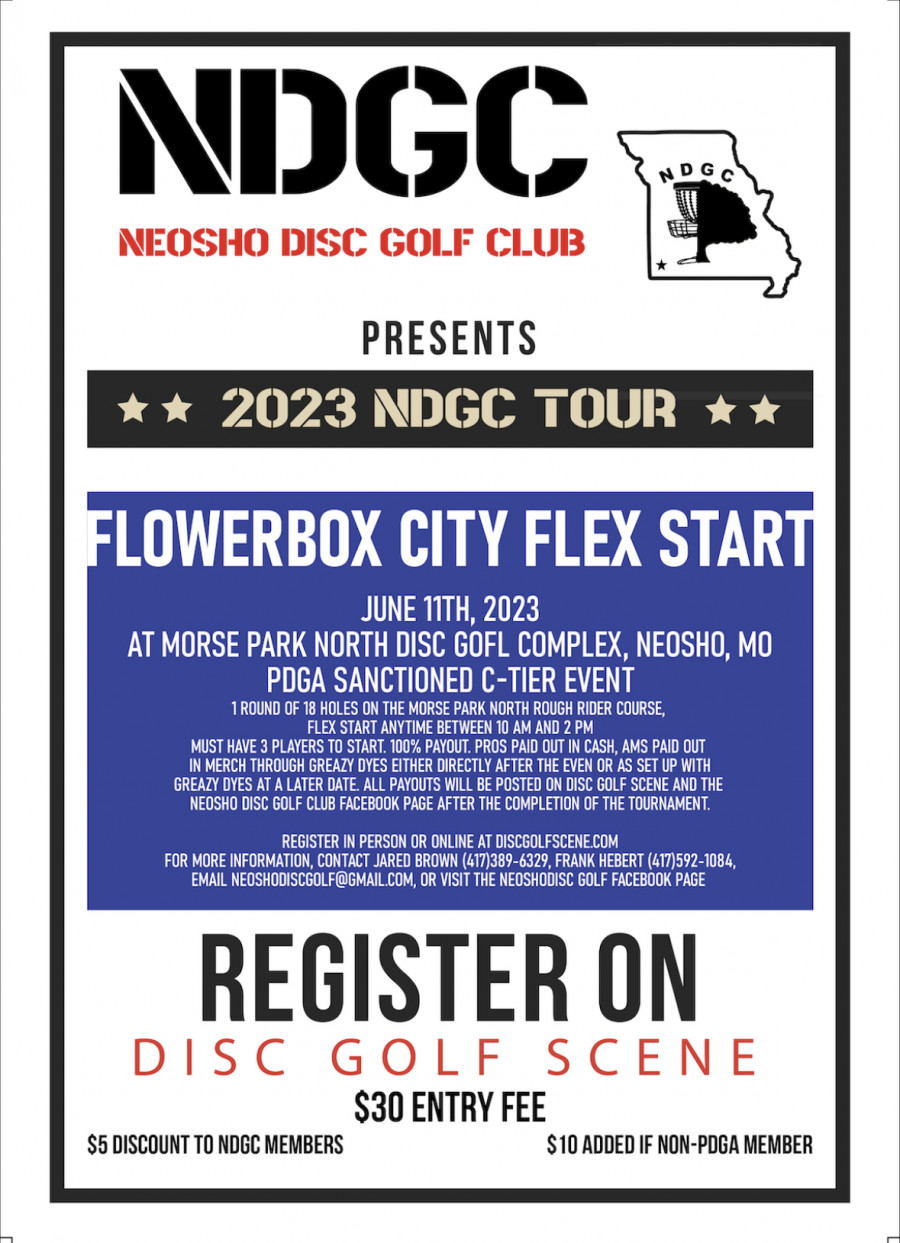 NDGC

NEOSHO DISC GOLF CLUB

NDGC

PRESENTS

★★ 2023 NDGC TOUR ★★

FLOWERBOX CITY FLEX START

JUNE 11TH, 2023
AT MORSE PARK NORTH DISC GOFL COMPLEX, NEOSHO, MO
PDGA SANCTIONED C-TIER EVENT

1 ROUND OF 18 HOLES ON THE MORSE PARK NORTH ROUGH RIDER COURSE, FLEX START ANYTIME BETWEEN 10 AM AND 2 PM MUST HAVE 3 PLAYERS TO START. 100% PAYOUT. PROS PAID OUT IN CASH, AMS PAID OUT IN MERCH THROUGH GREAZY DYES EITHER DIRECTLY AFTER THE EVEN OR AS SET UP WITH GREAZY DYES AT A LATER DATE. ALL PAYOUTS WILL BE POSTED ON DISC GOLF SCENE AND THE NEOSHO DISC GOLF CLUB FACEBOOK PAGE AFTER THE COMPLETION OF THE TOURNAMENT.

REGISTER IN PERSON OR ONLINE AT DISCGOLFSCENE.COM
FOR MORE INFORMATION, CONTACT JARED BROWN (417)389-6329, FRANK HEBERT (417)592-1084, EMAIL NEOSHODISCGOLF@GMAIL.COM, OR VISIT THE NEOSHODISC GOLF FACEBOOK PAGE

REGISTER ON
DISC GOLF SCENE

$30 ENTRY FEE

$5 DISCOUNT TO NDGC MEMBERS
$10 ADDED IF NON-PDGA MEMBER